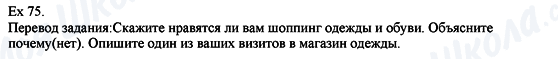 Ex 75.
Перевод задания:Скажите нравятся ли вам шоппинг одежды и обуви. Объясните почему(нет). Опишите один из ваших визитов в магазин одежды.